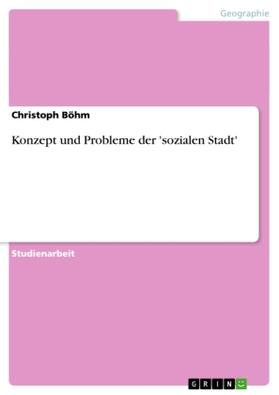 Geographie

Christoph Böhm

Konzept und Probleme der 'sozialen Stadt'

Studienarbeit

GRIN